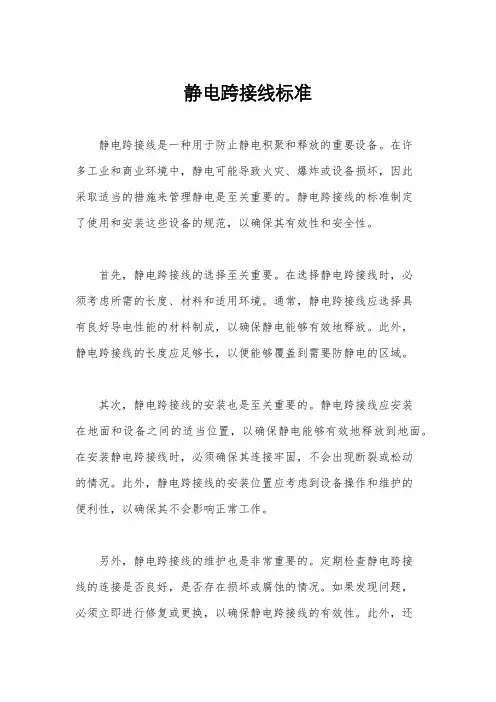 静电跨接线标准

静电跨接线是一种用于防止静电积聚和释放的重要设备。在许多工业和商业环境中，静电可能导致火灾、爆炸或设备损坏，因此采取适当的措施来管理静电是至关重要的。静电跨接线的标准制定了使用和安装这些设备的规范，以确保其有效性和安全性。

首先，静电跨接线的选择至关重要。在选择静电跨接线时，必须考虑所需的长度、材料和适用环境。通常，静电跨接线应选择具有良好导电性能的材料制成，以确保静电能够有效地释放。此外，静电跨接线的长度应足够长，以便能够覆盖到需要防静电的区域。

其次，静电跨接线的安装也是至关重要的。静电跨接线应安装在地面和设备之间的适当位置，以确保静电能够有效地释放到地面。在安装静电跨接线时，必须确保其连接牢固，不会出现断裂或松动的情况。此外，静电跨接线的安装位置应考虑到设备操作和维护的便利性，以确保其不会影响正常工作。

另外，静电跨接线的维护也是非常重要的。定期检查静电跨接线的连接是否良好，是否存在损坏或腐蚀的情况。如果发现问题，必须立即进行修复或更换，以确保静电跨接线的有效性。此外，还